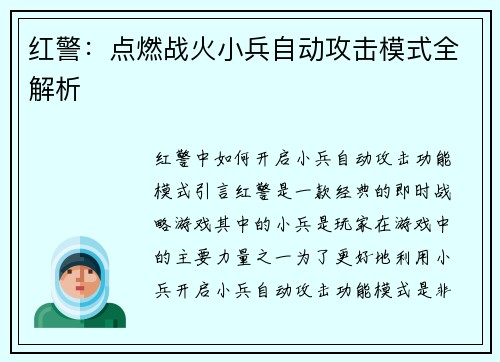 红警：点燃战火小兵自动攻击模式全解析

红警中如何开启小兵自动攻击功能模式引言红警是一款经典的即时战略游戏其中的小兵是玩家在游戏中的主要力量之一为了更好地利用小兵开启小兵自动攻击功能模式是非